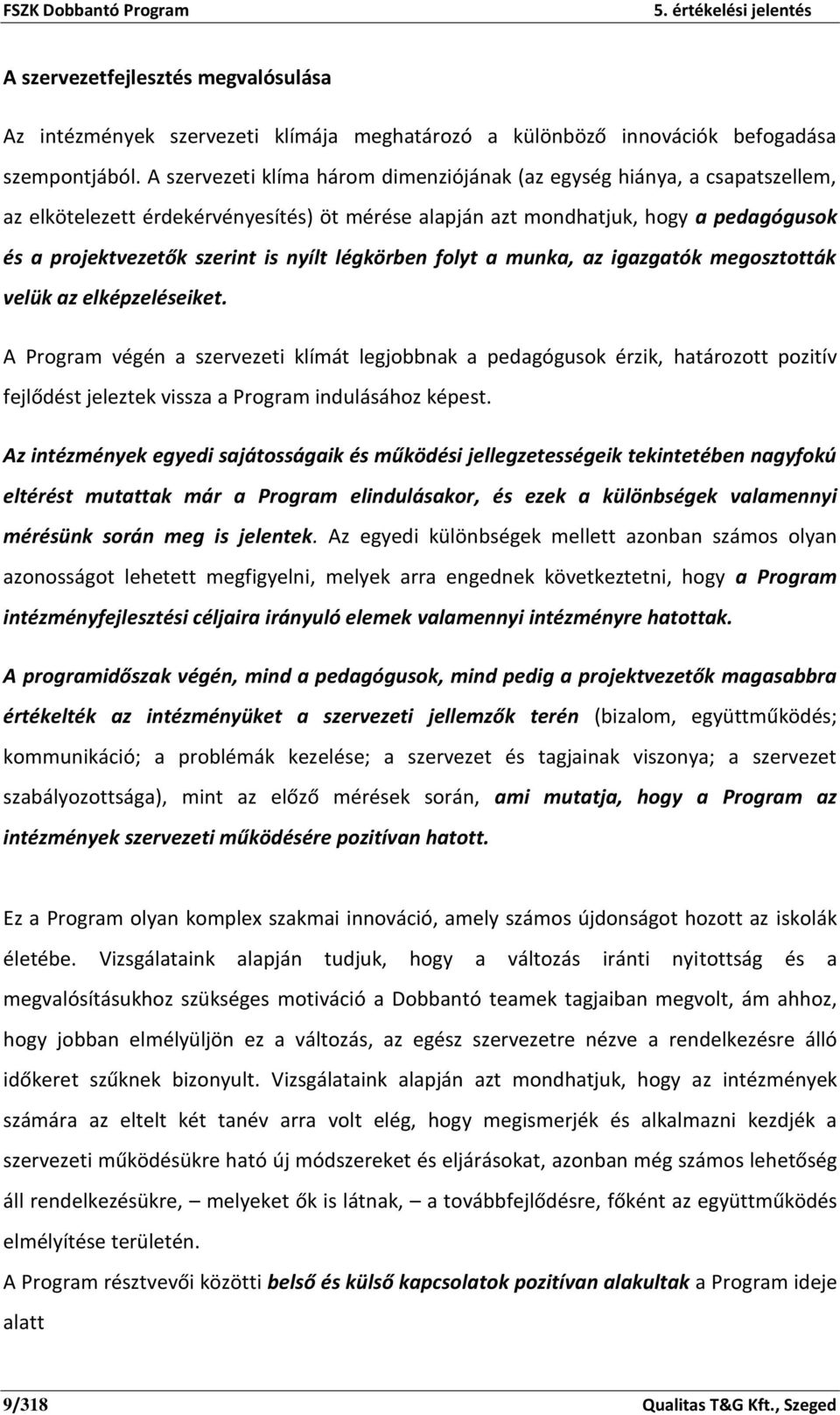 FSZK Dobbantó Program 5. értékelési jelentés

A szervezetfejlesztés megvalósulása

Az intézmények szervezeti klímája meghatározó a különböző innovációk befogadása szempontjából. A szervezeti klíma három dimenziójának (az egység hiánya, a csapatszellem, az elkötelezett érdekérvényesítés) öt mérése alapján azt mondhatjuk, hogy a pedagógusok és a projektvezetők szerint is nyílt légkörben folyt a munka, az igazgatók megosztották velük az elképzeléseiket.

A Program végén a szervezeti klímát legjobbnak a pedagógusok érzik, határozott pozitív fejlődést jeleztek vissza a Program indulásához képest.

Az intézmények egyedi sajátosságaik és működési jellegzetességeik tekintetében nagyfokú eltérést mutattak már a Program elindulásakor, és ezek a különbségek valamennyi mérésünk során meg is jelentek. Az egyedi különbségek mellett azonban számos olyan azonosságot lehetett megfigyelni, melyek arra engednek következtetni, hogy a Program intézményfejlesztési céljaira irányuló elemek valamennyi intézményre hatottak.

A programidőszak végén, mind a pedagógusok, mind pedig a projektvezetők magasabbra értékelték az intézményüket a szervezeti jellemzők terén (bizalom, együttműködés; kommunikáció; a problémák kezelése; a szervezet és tagjainak viszonya; a szervezet szabályozottsága), mint az előző mérések során, ami mutatja, hogy a Program az intézmények szervezeti működésére pozitívan hatott.

Ez a Program olyan komplex szakmai innováció, amely számos újdonságot hozott az iskolák életébe. Vizsgálataink alapján tudjuk, hogy a változás iránti nyitottság és a megvalósításukhoz szükséges motiváció a Dobbantó teamek tagjaiban megvolt, ám ahhoz, hogy jobban elmélyüljön ez a változás, az egész szervezetre nézve a rendelkezésre álló időkeret szűknek bizonyult. Vizsgálataink alapján azt mondhatjuk, hogy az intézmények számára az eltelt két tanév arra volt elég, hogy megismerjék és alkalmazni kezdjék a szervezeti működésükre ható új módszereket és eljárásokat, azonban még számos lehetőség áll rendelkezésükre, – melyeket ők is látnak, – a továbbfejlődésre, főként az együttműködés elmélyítése területén.

A Program résztvevői közötti belső és külső kapcsolatok pozitívan alakultak a Program ideje alatt

9/318 Qualitas T&G Kft., Szeged